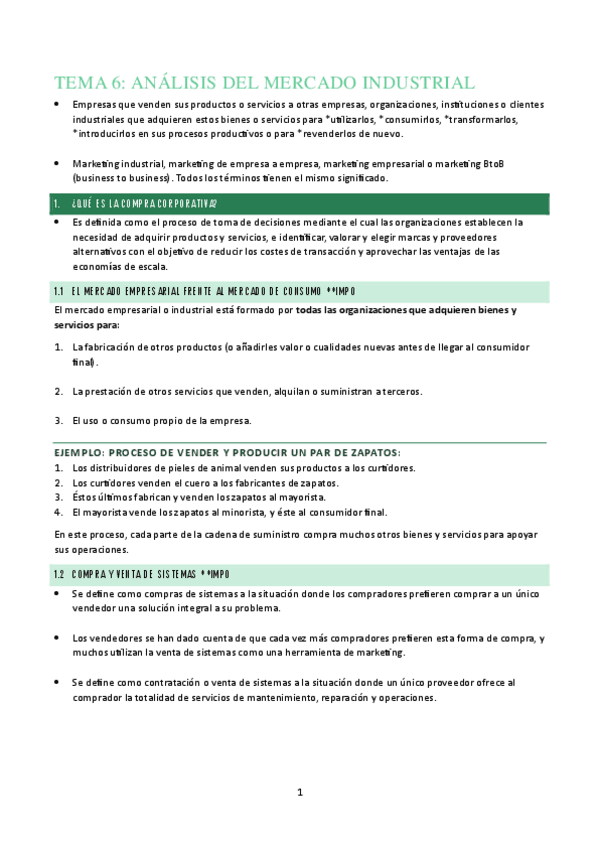 TEMA 6: ANÁLISIS DEL MERCADO INDUSTRIAL

• Empresas que venden sus productos o servicios a otras empresas, organizaciones, instituciones o clientes industriales que adquieren estos bienes o servicios para *utilizarlos, *consumirlos, *transformarlos, *introducirlos en sus procesos productivos o para *revenderlos de nuevo.

• Marketing industrial, marketing de empresa a empresa, marketing empresarial o marketing BtoB (business to business). Todos los términos tienen el mismo significado.

1. ¿QUÉ ES LA COMPRA CORPORATIVA?

• Es definida como el proceso de toma de decisiones mediante el cual las organizaciones establecen la necesidad de adquirir productos y servicios, e identificar, valorar y elegir marcas y proveedores alternativos con el objetivo de reducir los costes de transacción y aprovechar las ventajas de las economías de escala.

1.1 EL MERCADO EMPRESARIAL FRENTE AL MERCADO DE CONSUMO **IMPO

El mercado empresarial o industrial está formado por todas las organizaciones que adquieren bienes y servicios para:

1. La fabricación de otros productos (o añadirles valor o cualidades nuevas antes de llegar al consumidor final).

2. La prestación de otros servicios que venden, alquilan o suministran a terceros.

3. El uso o consumo propio de la empresa.

EJEMPLO: PROCESO DE VENDER Y PRODUCIR UN PAR DE ZAPATOS:
1. Los distribuidores de pieles de animal venden sus productos a los curtidores.
2. Los curtidores venden el cuero a los fabricantes de zapatos.
3. Éstos últimos fabrican y venden los zapatos al mayorista.
4. El mayorista vende los zapatos al minorista, y éste al consumidor final.

En este proceso, cada parte de la cadena de suministro compra muchos otros bienes y servicios para apoyar sus operaciones.

1.2 COMPRA Y VENTA DE SISTEMAS **IMPO

• Se define como compras de sistemas a la situación donde los compradores prefieren comprar a un único vendedor una solución integral a su problema.

• Los vendedores se han dado cuenta de que cada vez más compradores prefieren esta forma de compra, y muchos utilizan la venta de sistemas como una herramienta de marketing.

• Se define como contratación o venta de sistemas a la situación donde un único proveedor ofrece al comprador la totalidad de servicios de mantenimiento, reparación y operaciones.

1